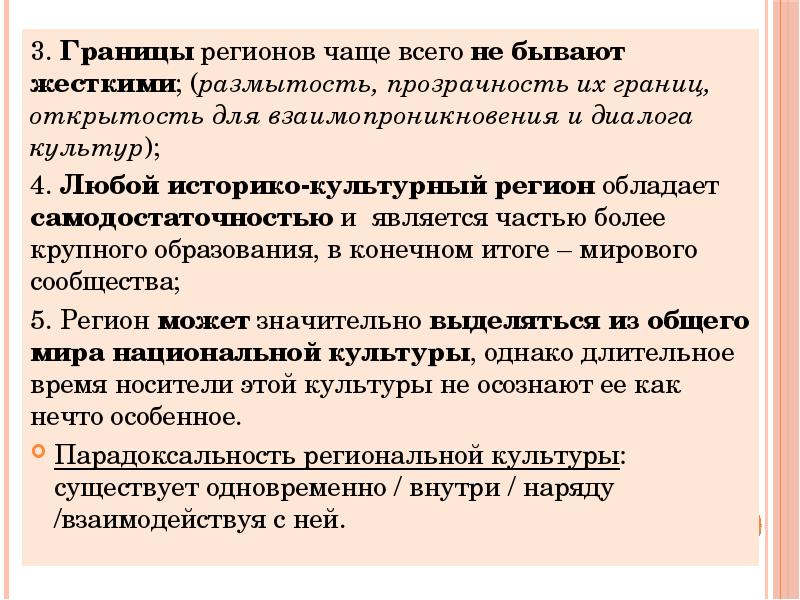 3. Границы регионов чаще всего не бывают жесткими; (размытость, прозрачность их границ, открытость для взаимопроникновения и диалога культур);

4. Любой историко-культурный регион обладает самодостаточностью и является частью более крупного образования, в конечном итоге – мирового сообщества;

5. Регион может значительно выделяться из общего мира национальной культуры, однако длительное время носители этой культуры не осознают ее как нечто особенное.

Парадоксальность региональной культуры: существует одновременно / внутри / наряду /взаимодействуя с ней.